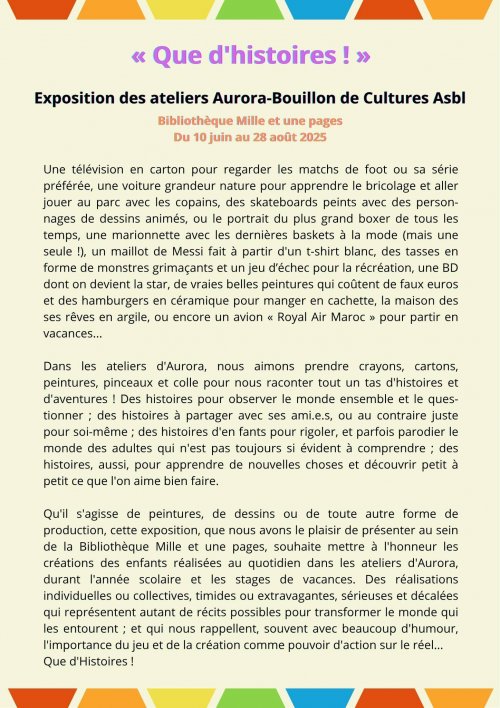 « Que d'histoires ! »

Exposition des ateliers Aurora-Bouillon de Cultures Asbl

Bibliothèque Mille et une pages
Du 10 juin au 28 août 2025

Une télévision en carton pour regarder les matchs de foot ou sa série préférée, une voiture grandeur nature pour apprendre le bricolage et aller jouer au parc avec les copains, des skateboards peints avec des personnages de dessins animés, ou le portrait du plus grand boxer de tous les temps, une marionnette avec les dernières baskets à la mode (mais une seule !), un maillot de Messi fait à partir d'un t-shirt blanc, des tasses en forme de monstres grimaçants et un jeu d'échec pour la récréation, une BD dont on devient la star, de vraies belles peintures qui coûtent de faux euros et des hamburgers en céramique pour manger en cachette, la maison des ses rêves en argile, ou encore un avion « Royal Air Maroc » pour partir en vacances...

Dans les ateliers d'Aurora, nous aimons prendre crayons, cartons, peintures, pinceaux et colle pour nous raconter tout un tas d'histoires et d'aventures ! Des histoires pour observer le monde ensemble et le questionner ; des histoires à partager avec ses ami.e.s, ou au contraire juste pour soi-même ; des histoires d'en fants pour rigoler, et parfois parodier le monde des adultes qui n'est pas toujours si évident à comprendre ; des histoires, aussi, pour apprendre de nouvelles choses et découvrir petit à petit ce que l'on aime bien faire.

Qu'il s'agisse de peintures, de dessins ou de toute autre forme de production, cette exposition, que nous avons le plaisir de présenter au sein de la Bibliothèque Mille et une pages, souhaite mettre à l'honneur les créations des enfants réalisées au quotidien dans les ateliers d'Aurora, durant l'année scolaire et les stages de vacances. Des réalisations individuelles ou collectives, timides ou extravagantes, sérieuses et décalées qui représentent autant de récits possibles pour transformer le monde qui les entourent ; et qui nous rappellent, souvent avec beaucoup d'humour, l'importance du jeu et de la création comme pouvoir d'action sur le réel... Que d'Histoires !